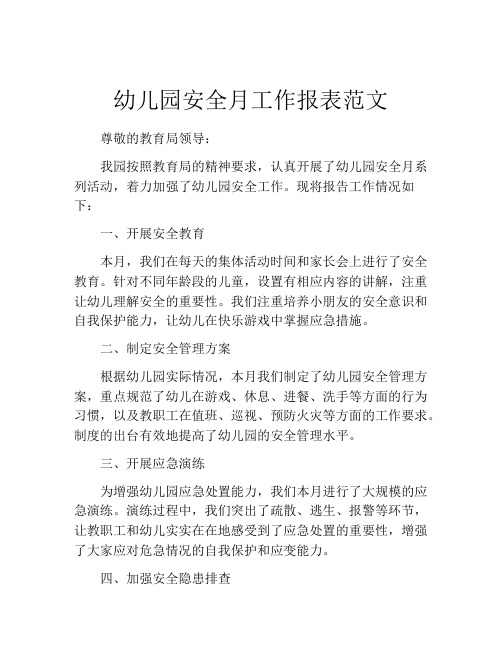 幼儿园安全月工作报表范文

尊敬的教育局领导：

我园按照教育局的精神要求，认真开展了幼儿园安全月系列活动，着力加强了幼儿园安全工作。现将报告工作情况如下：

一、开展安全教育

本月，我们在每天的集体活动时间和家长会上进行了安全教育。针对不同年龄段的儿童，设置有相应内容的讲解，注重让幼儿理解安全的重要性。我们注重培养小朋友的安全意识和自我保护能力，让幼儿在快乐游戏中掌握应急措施。

二、制定安全管理方案

根据幼儿园实际情况，本月我们制定了幼儿园安全管理方案，重点规范了幼儿在游戏、休息、进餐、洗手等方面的行为习惯，以及教职工在值班、巡视、预防火灾等方面的工作要求。制度的出台有效地提高了幼儿园的安全管理水平。

三、开展应急演练

为增强幼儿园应急处置能力，我们本月进行了大规模的应急演练。演练过程中，我们突出了疏散、逃生、报警等环节，让教职工和幼儿实实在在地感受到了应急处置的重要性，增强了大家应对危急情况的自我保护和应变能力。

四、加强安全隐患排查